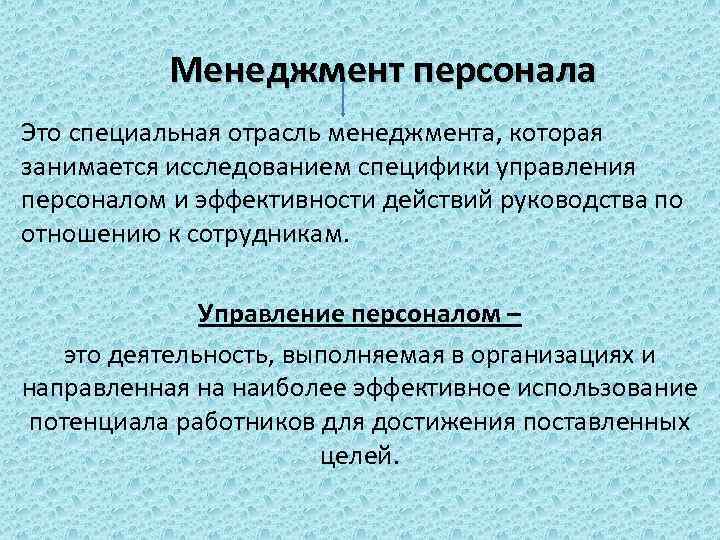 Менеджмент персонала

Это специальная отрасль менеджмента, которая занимается исследованием специфики управления персоналом и эффективности действий руководства по отношению к сотрудникам.

Управление персоналом –

это деятельность, выполняемая в организациях и направленная на наиболее эффективное использование потенциала работников для достижения поставленных целей.